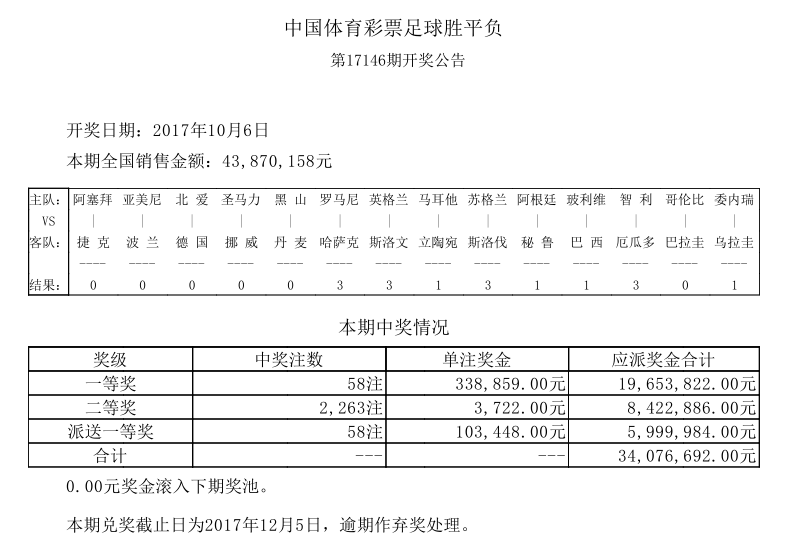 中国体育彩票足球胜平负

第17146期开奖公告

开奖日期：2017年10月6日

本期全国销售金额：43,870,158元

| 主队： | 阿塞拜 | 亚美尼 | 北 爱 | 圣马力 | 黑 山 | 罗马尼 | 英格兰 | 马耳他 | 苏格兰 | 阿根廷 | 玻利维 | 智 利 | 哥伦比 | 委内瑞 |
|---|---|---|---|---|---|---|---|---|---|---|---|---|---|---|
| VS | \| | \| | \| | \| | \| | \| | \| | \| | \| | \| | \| | \| | \| | \| |
| 客队： | 捷 克 | 波 兰 | 德 国 | 挪 威 | 丹 麦 | 哈萨克 | 斯洛文 | 立陶宛 | 斯洛伐 | 秘 鲁 | 巴 西 | 厄瓜多 | 巴拉圭 | 乌拉圭 |
| | ---- | ---- | ---- | ---- | ---- | ---- | ---- | ---- | ---- | ---- | ---- | ---- | ---- | ---- |
| 结果： | 0 | 0 | 0 | 0 | 0 | 3 | 3 | 1 | 3 | 1 | 1 | 3 | 0 | 1 |

本期中奖情况

| 奖级 | 中奖注数 | 单注奖金 | 应派奖金合计 |
|---|---|---|---|
| 一等奖 | 58注 | 338,859.00元 | 19,653,822.00元 |
| 二等奖 | 2,263注 | 3,722.00元 | 8,422,886.00元 |
| 派送一等奖 | 58注 | 103,448.00元 | 5,999,984.00元 |
| 合计 | --- | --- | 34,076,692.00元 |

0.00元奖金滚入下期奖池。

本期兑奖截止日为2017年12月5日，逾期作弃奖处理。